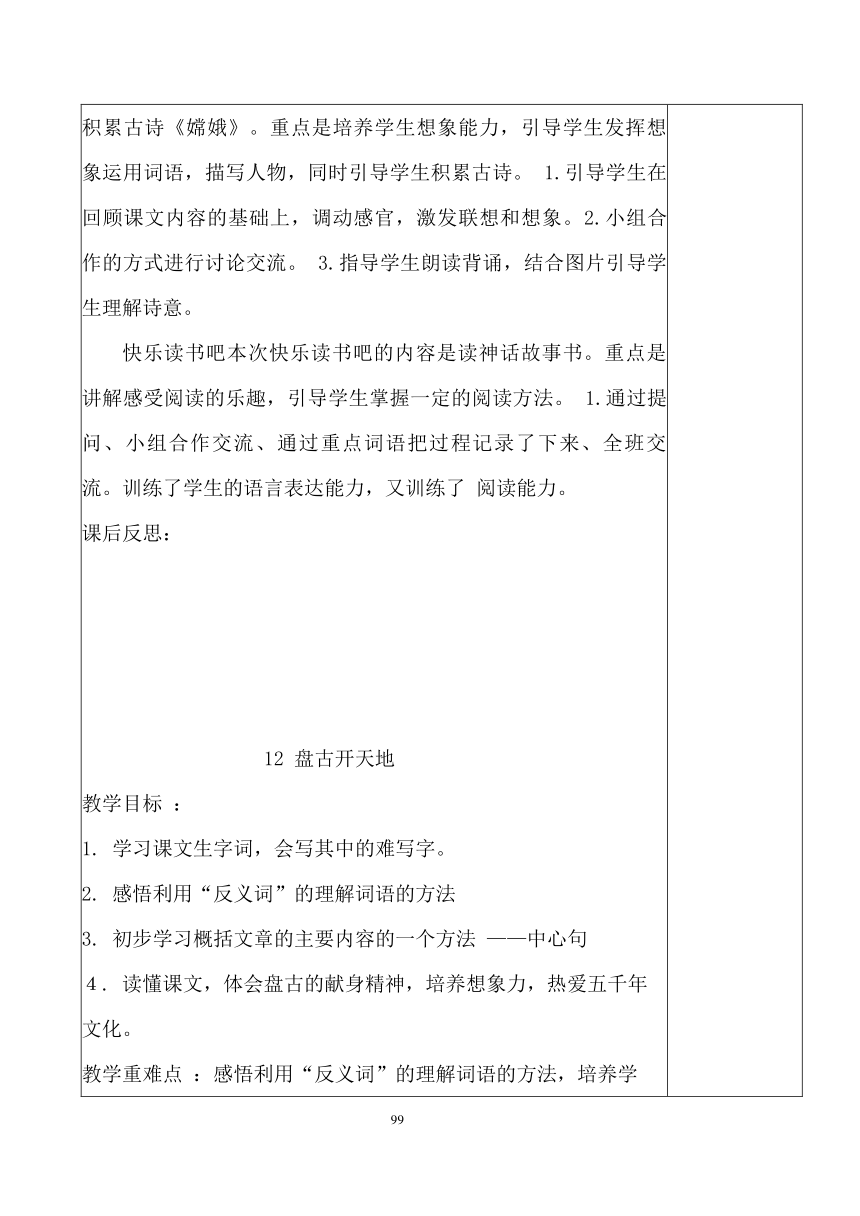 积累古诗《嫦娥》。重点是培养学生想象能力，引导学生发挥想象运用词语，描写人物，同时引导学生积累古诗。 1.引导学生在回顾课文内容的基础上，调动感官，激发联想和想象。2.小组合作的方式进行讨论交流。 3.指导学生朗读背诵，结合图片引导学生理解诗意。

快乐读书吧本次快乐读书吧的内容是读神话故事书。重点是讲解感受阅读的乐趣，引导学生掌握一定的阅读方法。 1.通过提问、小组合作交流、通过重点词语把过程记录了下来、全班交流。训练了学生的语言表达能力，又训练了 阅读能力。

课后反思：

12 盘古开天地

教学目标 ：

1. 学习课文生字词，会写其中的难写字。

2. 感悟利用“反义词”的理解词语的方法

3. 初步学习概括文章的主要内容的一个方法 ——中心句

4． 读懂课文，体会盘古的献身精神，培养想象力，热爱五千年文化。

教学重难点 ：感悟利用“反义词”的理解词语的方法，培养学

99